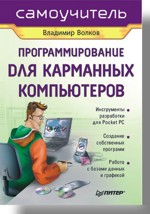 самоучитель

Владимир Волков

ПРОГРАММИРОВАНИЕ ДЛЯ КАРМАННЫХ КОМПЬЮТЕРОВ

Инструменты разработки для Pocket PC

Создание собственных программ

Работа с базами данных и графикой

ПИТЕР